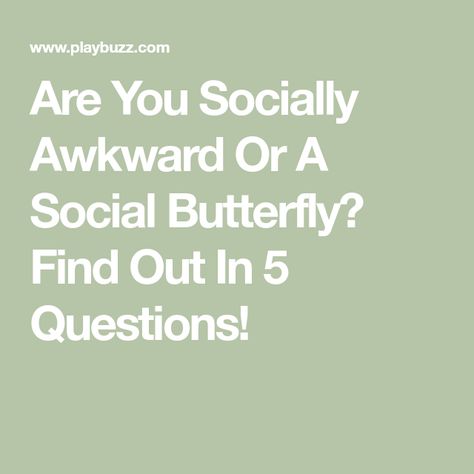 www.playbuzz.com

Are You Socially Awkward Or A Social Butterfly? Find Out In 5 Questions!